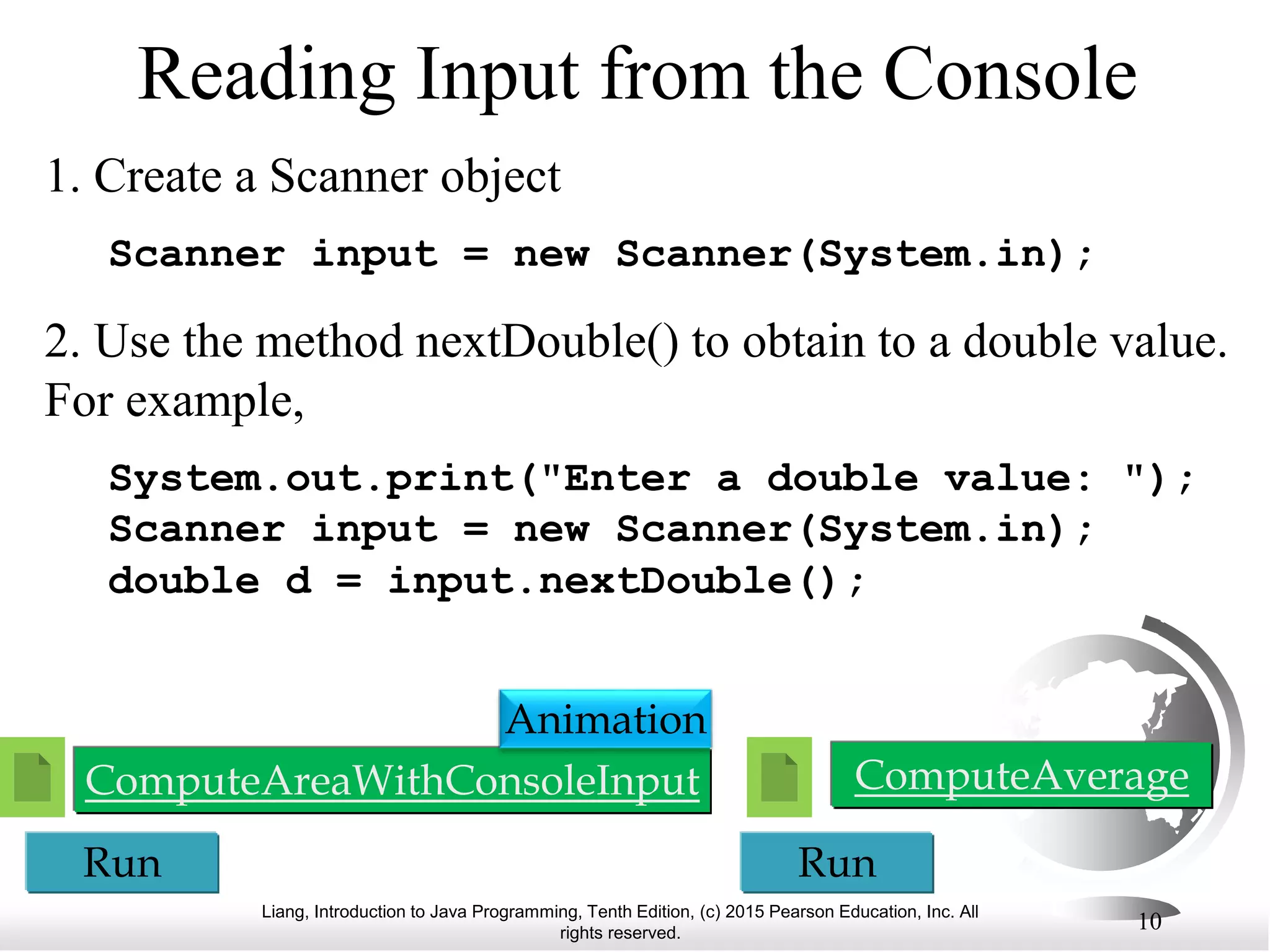 Reading Input from the Console

1. Create a Scanner object

Scanner input = new Scanner(System.in);

2. Use the method nextDouble() to obtain to a double value. For example,

System.out.print("Enter a double value: ");
Scanner input = new Scanner(System.in);
double d = input.nextDouble();

Animation

ComputeAreaWithConsoleInput

ComputeAverage

Run

Run

Liang, Introduction to Java Programming, Tenth Edition, (c) 2015 Pearson Education, Inc. All rights reserved.

10